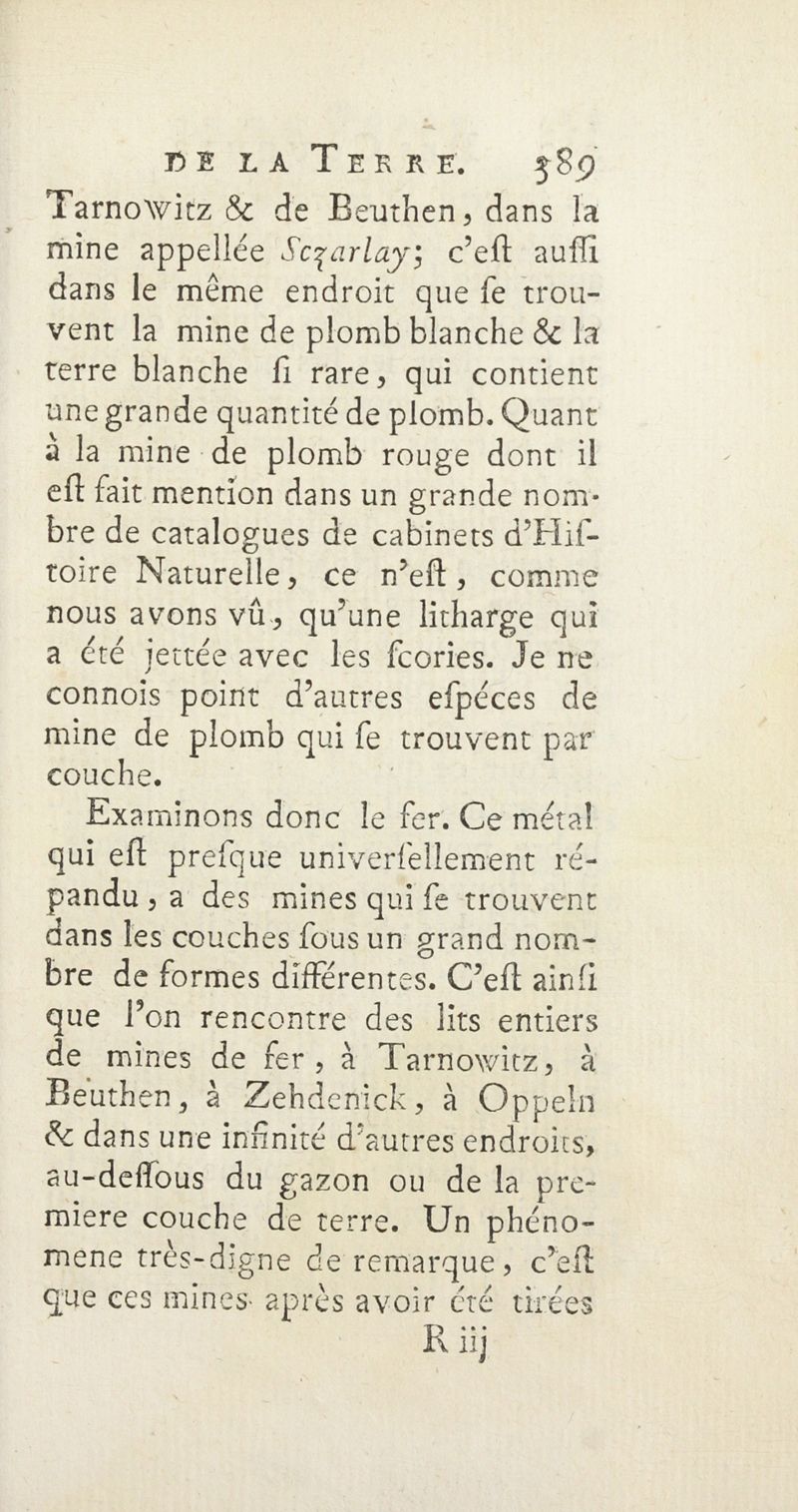 DE LA TERRE. 389

Tarnowitz & de Beuthen, dans la mine appellée Sczarlay; c'eſt auſſi dans le même endroit que ſe trouvent la mine de plomb blanche & la terre blanche ſi rare, qui contient une grande quantité de plomb. Quant à la mine de plomb rouge dont il eſt fait mention dans un grande nombre de catalogues de cabinets d'Hiſtoire Naturelle, ce n'eſt, comme nous avons vû, qu'une litharge qui a été jettée avec les ſcories. Je ne connois point d'autres eſpéces de mine de plomb qui ſe trouvent par couche.

Examinons donc le fer. Ce métal qui eſt preſque univerſellement répandu, a des mines qui ſe trouvent dans les couches ſous un grand nombre de formes différentes. C'eſt ainſi que l'on rencontre des lits entiers de mines de fer, à Tarnowitz, à Beuthen, à Zehdenick, à Oppeln & dans une infinité d'autres endroits, au-deſſous du gazon ou de la premiere couche de terre. Un phénomene très-digne de remarque, c'eſt que ces mines après avoir été tirées

R iij